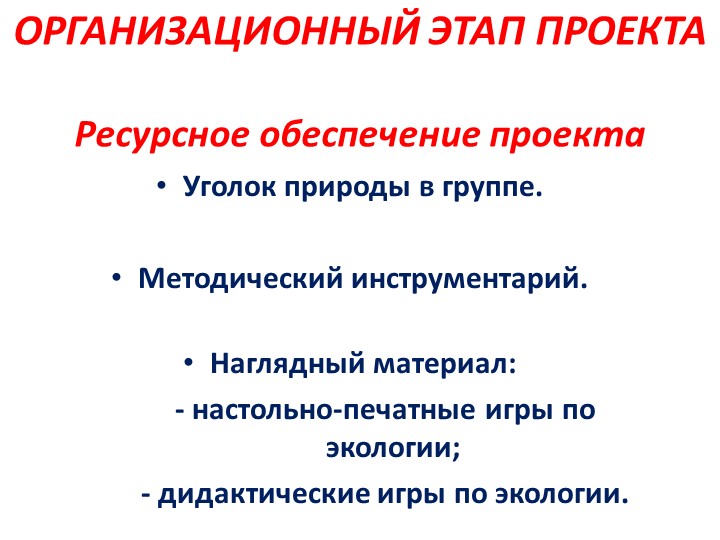 ОРГАНИЗАЦИОННЫЙ ЭТАП ПРОЕКТА

Ресурсное обеспечение проекта

• Уголок природы в группе.

• Методический инструментарий.

• Наглядный материал:

- настольно-печатные игры по экологии;

- дидактические игры по экологии.